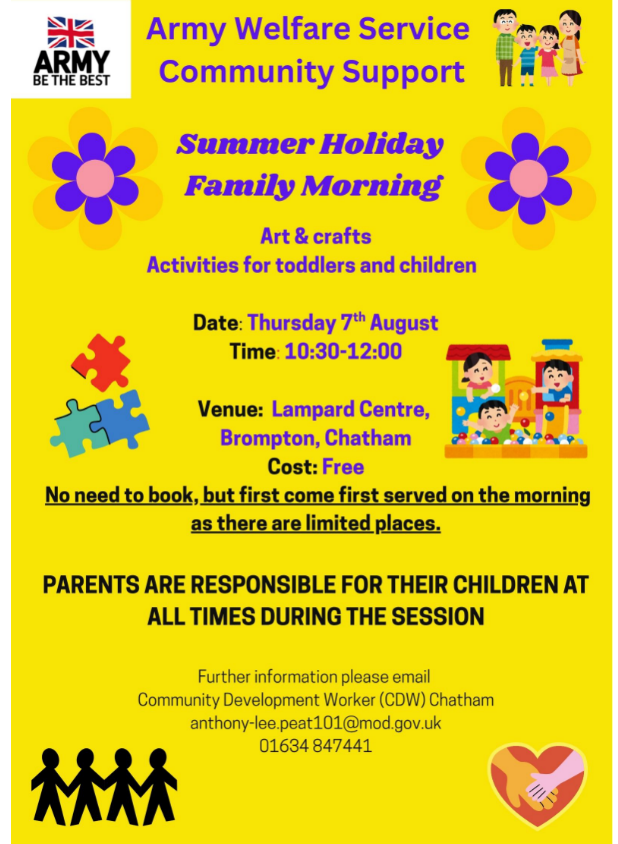 ARMY
BE THE BEST

Army Welfare Service
Community Support

Summer Holiday
Family Morning

Art & crafts
Activities for toddlers and children

Date: Thursday 7$^{th}$ August
Time: 10:30-12:00

Venue: Lampard Centre, Brompton, Chatham
Cost: Free

No need to book, but first come first served on the morning as there are limited places.

PARENTS ARE RESPONSIBLE FOR THEIR CHILDREN AT ALL TIMES DURING THE SESSION

Further information please email
Community Development Worker (CDW) Chatham
anthony-lee.peat101@mod.gov.uk
01634 847441